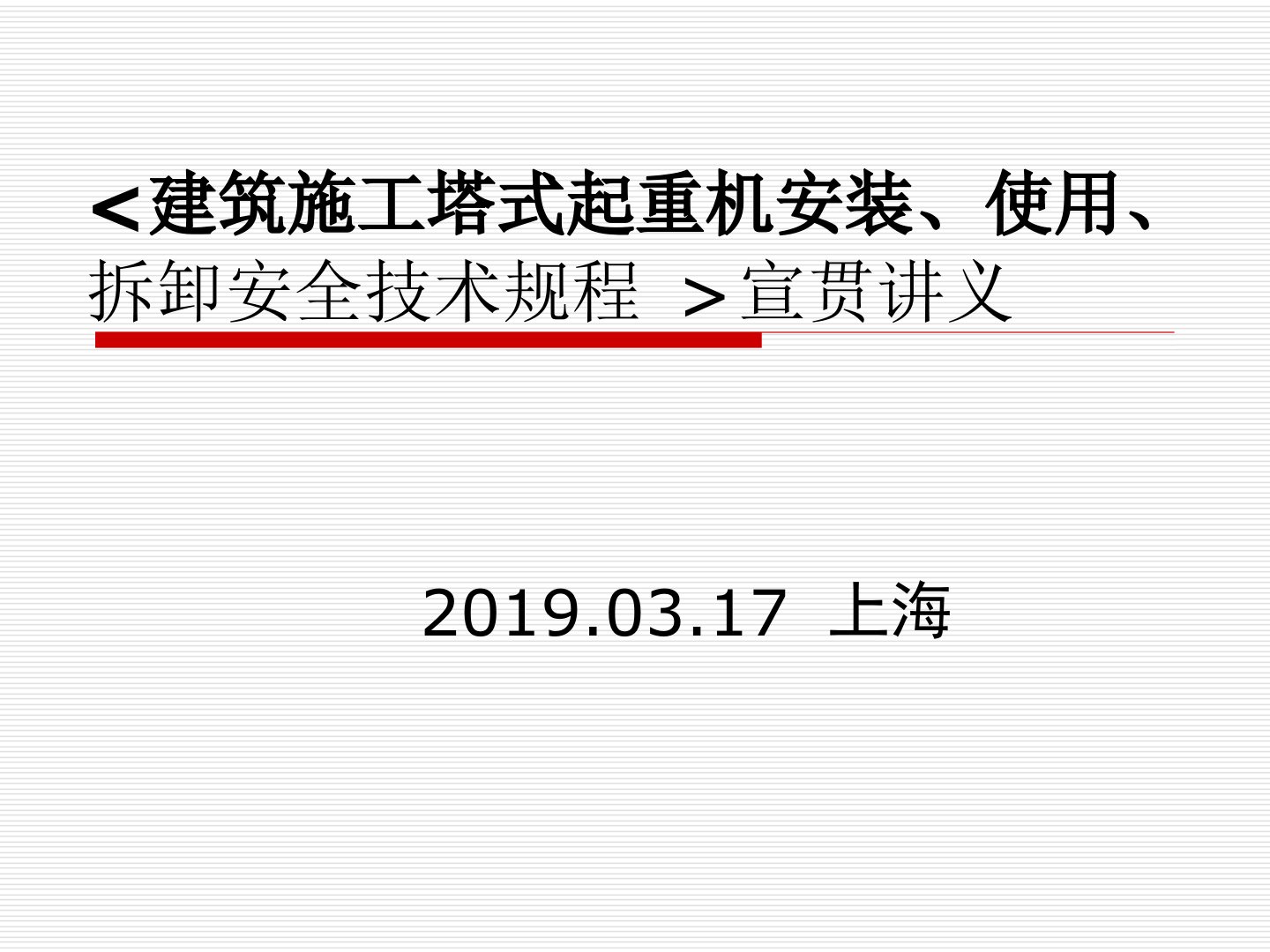 ＜建筑施工塔式起重机安装、使用、拆卸安全技术规程 ＞宣贯讲义

2019.03.17 上海